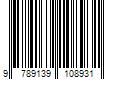 9 789139 108931